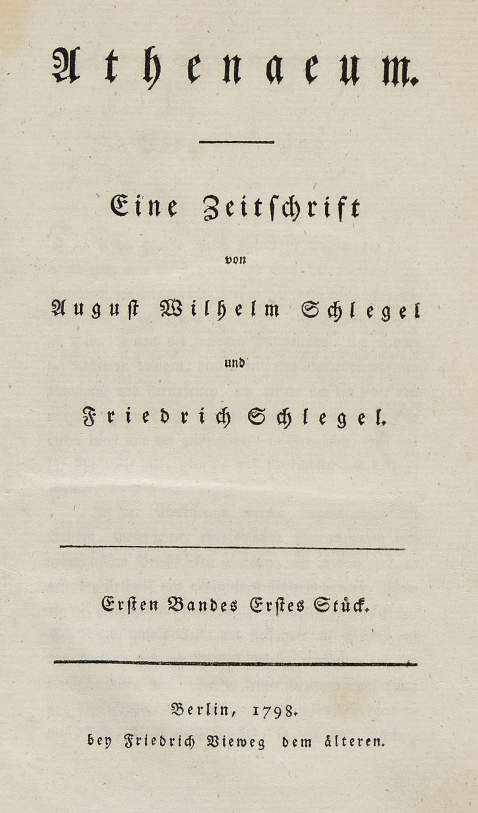 Athenaeum.

Eine Zeitschrift

von

August Wilhelm Schlegel

und

Friedrich Schlegel.

Ersten Bandes Erstes Stück.

Berlin, 1798.
bey Friedrich Vieweg dem älteren.